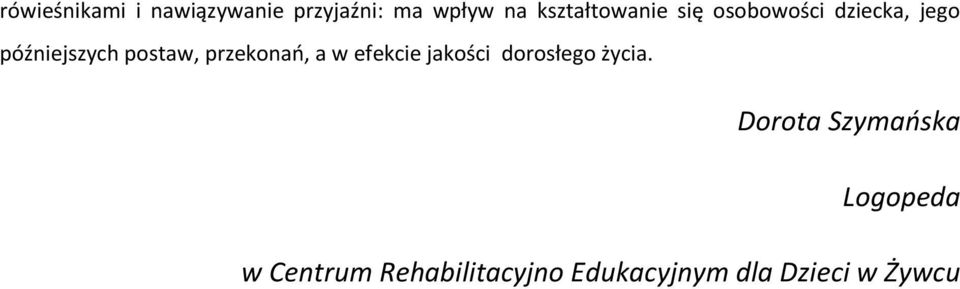 rówieśnikami i nawiązywanie przyjaźni: ma wpływ na kształtowanie się osobowości dziecka, jego późniejszych postaw, przekonań, a w efekcie jakości dorosłego życia.

Dorota Szymańska

Logopeda

w Centrum Rehabilitacyjno Edukacyjnym dla Dzieci w Żywcu